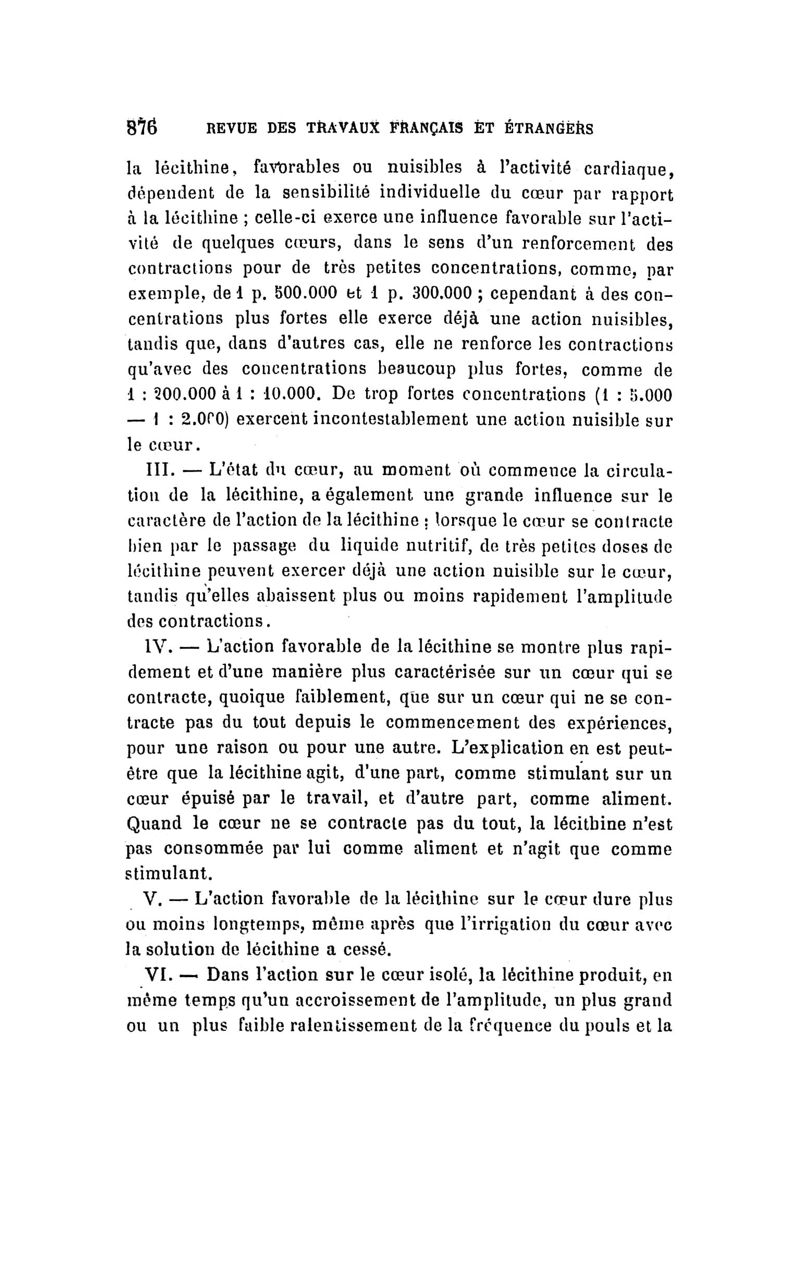 876 REVUE DES TRAVAUX FRANÇAIS ET ÉTRANGERS

la lécithine, favorables ou nuisibles à l'activité cardiaque, dépendent de la sensibilité individuelle du cœur par rapport à la lécithine ; celle-ci exerce une influence favorable sur l'activité de quelques cœurs, dans le sens d'un renforcement des contractions pour de très petites concentrations, comme, par exemple, de 1 p. 500.000 et 1 p. 300.000 ; cependant à des concentrations plus fortes elle exerce déjà une action nuisibles, tandis que, dans d'autres cas, elle ne renforce les contractions qu'avec des concentrations beaucoup plus fortes, comme de 1 : 200.000 à 1 : 10.000. De trop fortes concentrations (1 : 5.000 — 1 : 2.000) exercent incontestablement une action nuisible sur le cœur.

III. — L'état du cœur, au moment où commence la circulation de la lécithine, a également une grande influence sur le caractère de l'action de la lécithine ; lorsque le cœur se contracte bien par le passage du liquide nutritif, de très petites doses de lécithine peuvent exercer déjà une action nuisible sur le cœur, tandis qu'elles abaissent plus ou moins rapidement l'amplitude des contractions.

IV. — L'action favorable de la lécithine se montre plus rapidement et d'une manière plus caractérisée sur un cœur qui se contracte, quoique faiblement, que sur un cœur qui ne se contracte pas du tout depuis le commencement des expériences, pour une raison ou pour une autre. L'explication en est peut-être que la lécithine agit, d'une part, comme stimulant sur un cœur épuisé par le travail, et d'autre part, comme aliment. Quand le cœur ne se contracte pas du tout, la lécithine n'est pas consommée par lui comme aliment et n'agit que comme stimulant.

V. — L'action favorable de la lécithine sur le cœur dure plus ou moins longtemps, même après que l'irrigation du cœur avec la solution de lécithine a cessé.

VI. — Dans l'action sur le cœur isolé, la lécithine produit, en même temps qu'un accroissement de l'amplitude, un plus grand ou un plus faible ralentissement de la fréquence du pouls et la